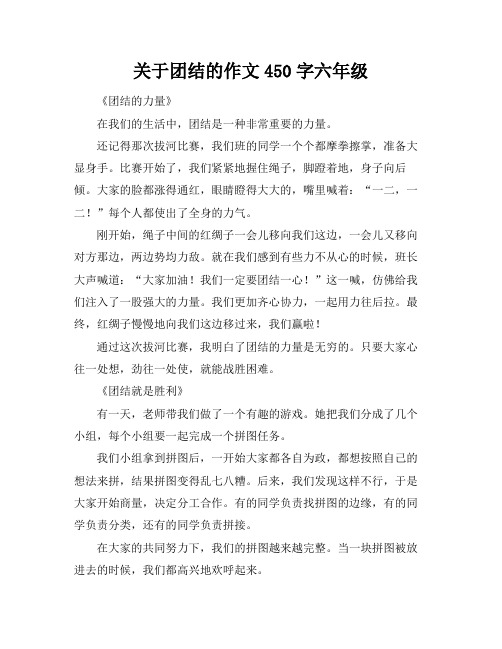 关于团结的作文 450 字六年级

《团结的力量》

在我们的生活中，团结是一种非常重要的力量。

还记得那次拔河比赛，我们班的同学一个个都摩拳擦掌，准备大显身手。比赛开始了，我们紧紧地握住绳子，脚蹬着地，身子向后倾。大家的脸都涨得通红，眼睛瞪得大大的，嘴里喊着：“一二，一二！”每个人都使出了全身的力气。

刚开始，绳子中间的红绸子一会儿移向我们这边，一会儿又移向对方那边，两边势均力敌。就在我们感到有些力不从心的时候，班长大声喊道：“大家加油！我们一定要团结一心！”这一喊，仿佛给我们注入了一股强大的力量。我们更加齐心协力，一起用力往后拉。最终，红绸子慢慢地向我们这边移过来，我们赢啦！

通过这次拔河比赛，我明白了团结的力量是无穷的。只要大家心往一处想，劲往一处使，就能战胜困难。

《团结就是胜利》

有一天，老师带我们做了一个有趣的游戏。她把我们分成了几个小组，每个小组要一起完成一个拼图任务。

我们小组拿到拼图后，一开始大家都各自为政，都想按照自己的想法来拼，结果拼图变得乱七八糟。后来，我们发现这样不行，于是大家开始商量，决定分工合作。有的同学负责找拼图的边缘，有的同学负责分类，还有的同学负责拼接。

在大家的共同努力下，我们的拼图越来越完整。当一块拼图被放进去的时候，我们都高兴地欢呼起来。